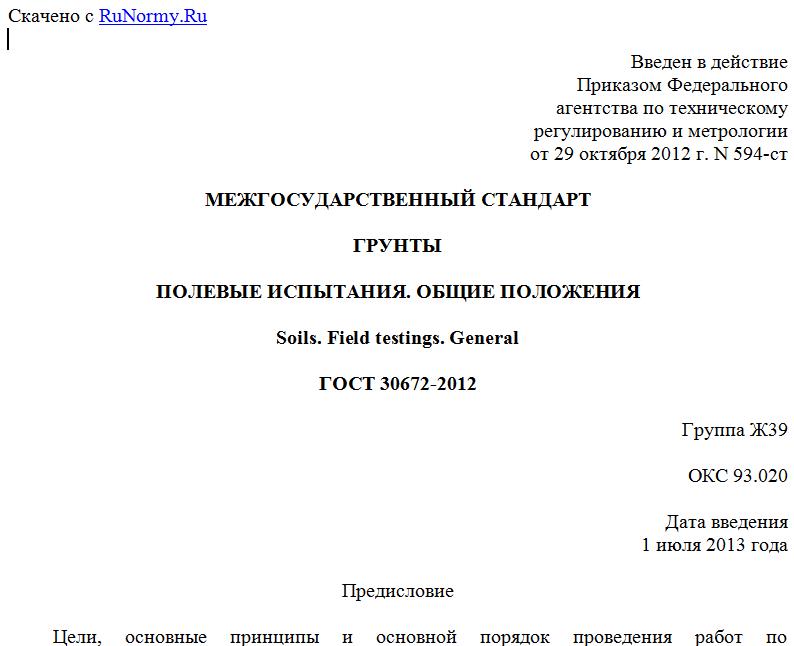 Скачено с RuNormy.Ru

Введен в действие
Приказом Федерального
агентства по техническому
регулированию и метрологии
от 29 октября 2012 г. N 594-ст

МЕЖГОСУДАРСТВЕННЫЙ СТАНДАРТ

ГРУНТЫ

ПОЛЕВЫЕ ИСПЫТАНИЯ. ОБЩИЕ ПОЛОЖЕНИЯ

Soils. Field testings. General

ГОСТ 30672-2012

Группа Ж39

ОКС 93.020

Дата введения
1 июля 2013 года

Предисловие

Цели, основные принципы и основной порядок проведения работ по